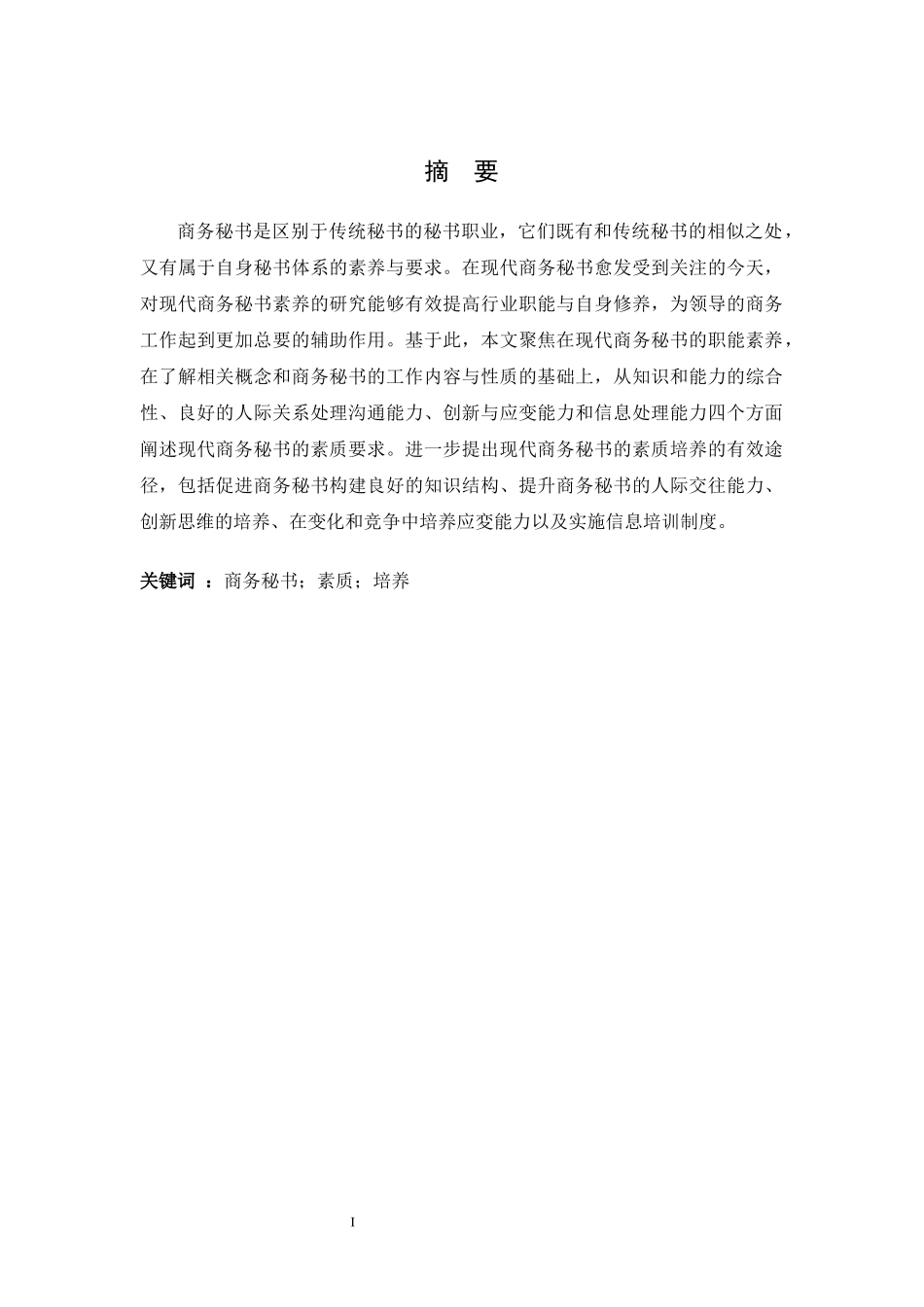 摘　要

商务秘书是区别于传统秘书的秘书职业，它们既有和传统秘书的相似之处，又有属于自身秘书体系的素养与要求。在现代商务秘书愈发受到关注的今天，对现代商务秘书素养的研究能够有效提高行业职能与自身修养，为领导的商务工作起到更加总要的辅助作用。基于此，本文聚焦在现代商务秘书的职能素养，在了解相关概念和商务秘书的工作内容与性质的基础上，从知识和能力的综合性、良好的人际关系处理沟通能力、创新与应变能力和信息处理能力四个方面阐述现代商务秘书的素质要求。进一步提出现代商务秘书的素质培养的有效途径，包括促进商务秘书构建良好的知识结构、提升商务秘书的人际交往能力、创新思维的培养、在变化和竞争中培养应变能力以及实施信息培训制度。

关键词 ：商务秘书；素质；培养

I